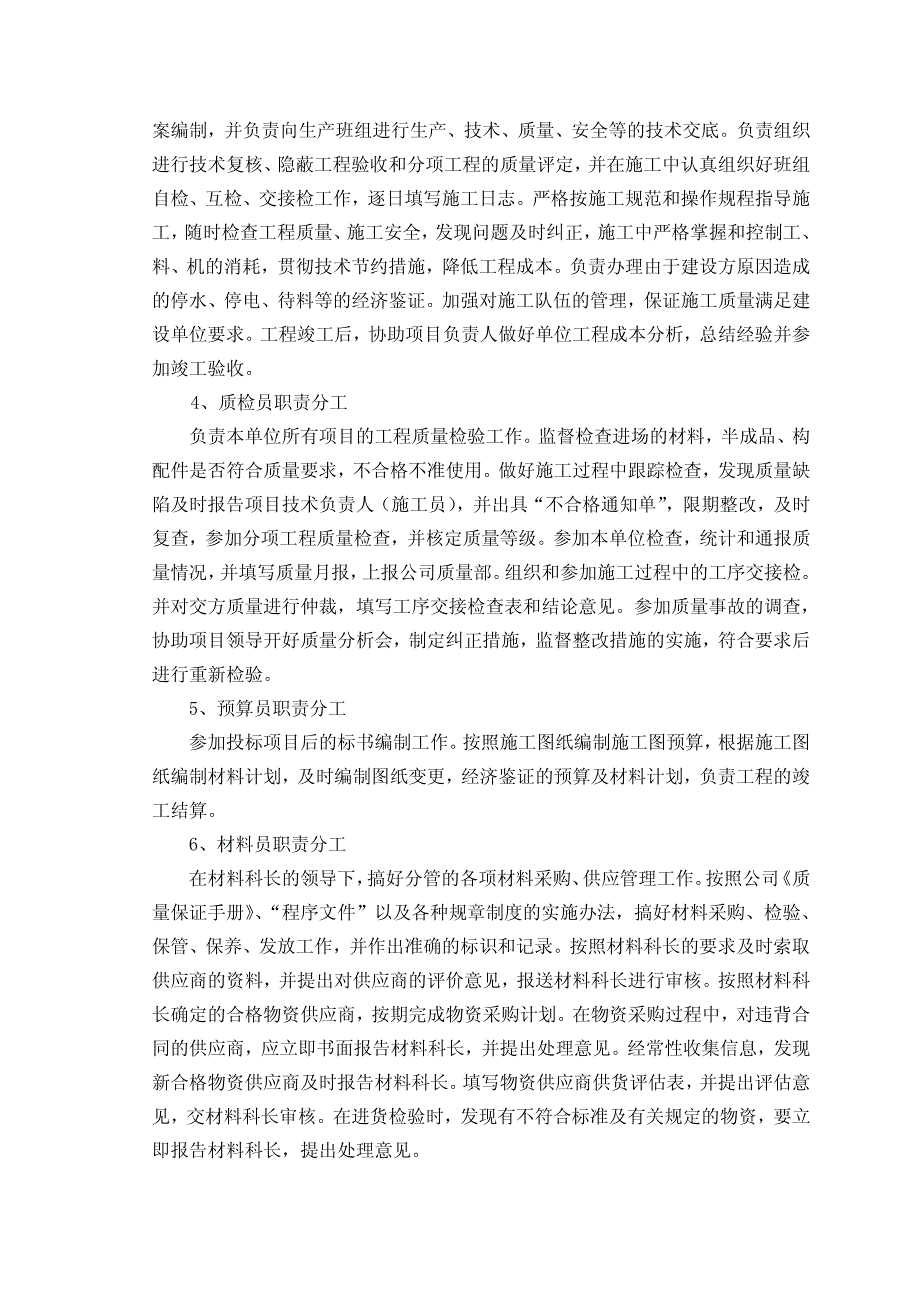 案编制，并负责向生产班组进行生产、技术、质量、安全等的技术交底。负责组织进行技术复核、隐蔽工程验收和分项工程的质量评定，并在施工中认真组织好班组自检、互检、交接检工作，逐日填写施工日志。严格按施工规范和操作规程指导施工，随时检查工程质量、施工安全，发现问题及时纠正，施工中严格掌握和控制工、料、机的消耗，贯彻技术节约措施，降低工程成本。负责办理由于建设方原因造成的停水、停电、待料等的经济鉴证。加强对施工队伍的管理，保证施工质量满足建设单位要求。工程竣工后，协助项目负责人做好单位工程成本分析，总结经验并参加竣工验收。

4、质检员职责分工

负责本单位所有项目的工程质量检验工作。监督检查进场的材料，半成品、构配件是否符合质量要求，不合格不准使用。做好施工过程中跟踪检查，发现质量缺陷及时报告项目技术负责人（施工员），并出具“不合格通知单”，限期整改，及时复查，参加分项工程质量检查，并核定质量等级。参加本单位检查，统计和通报质量情况，并填写质量月报，上报公司质量部。组织和参加施工过程中的工序交接检。并对交方质量进行仲裁，填写工序交接检查表和结论意见。参加质量事故的调查，协助项目领导开好质量分析会，制定纠正措施，监督整改措施的实施，符合要求后进行重新检验。

5、预算员职责分工

参加投标项目后的标书编制工作。按照施工图纸编制施工图预算，根据施工图纸编制材料计划，及时编制图纸变更，经济鉴证的预算及材料计划，负责工程的竣工结算。

6、材料员职责分工

在材料科长的领导下，搞好分管的各项材料采购、供应管理工作。按照公司《质量保证手册》、“程序文件”以及各种规章制度的实施办法，搞好材料采购、检验、保管、保养、发放工作，并作出准确的标识和记录。按照材料科长的要求及时索取供应商的资料，并提出对供应商的评价意见，报送材料科长进行审核。按照材料科长确定的合格物资供应商，按期完成物资采购计划。在物资采购过程中，对违背合同的供应商，应立即书面报告材料科长，并提出处理意见。经常性收集信息，发现新合格物资供应商及时报告材料科长。填写物资供应商供货评估表，并提出评估意见，交材料科长审核。在进货检验时，发现有不符合标准及有关规定的物资，要立即报告材料科长，提出处理意见。